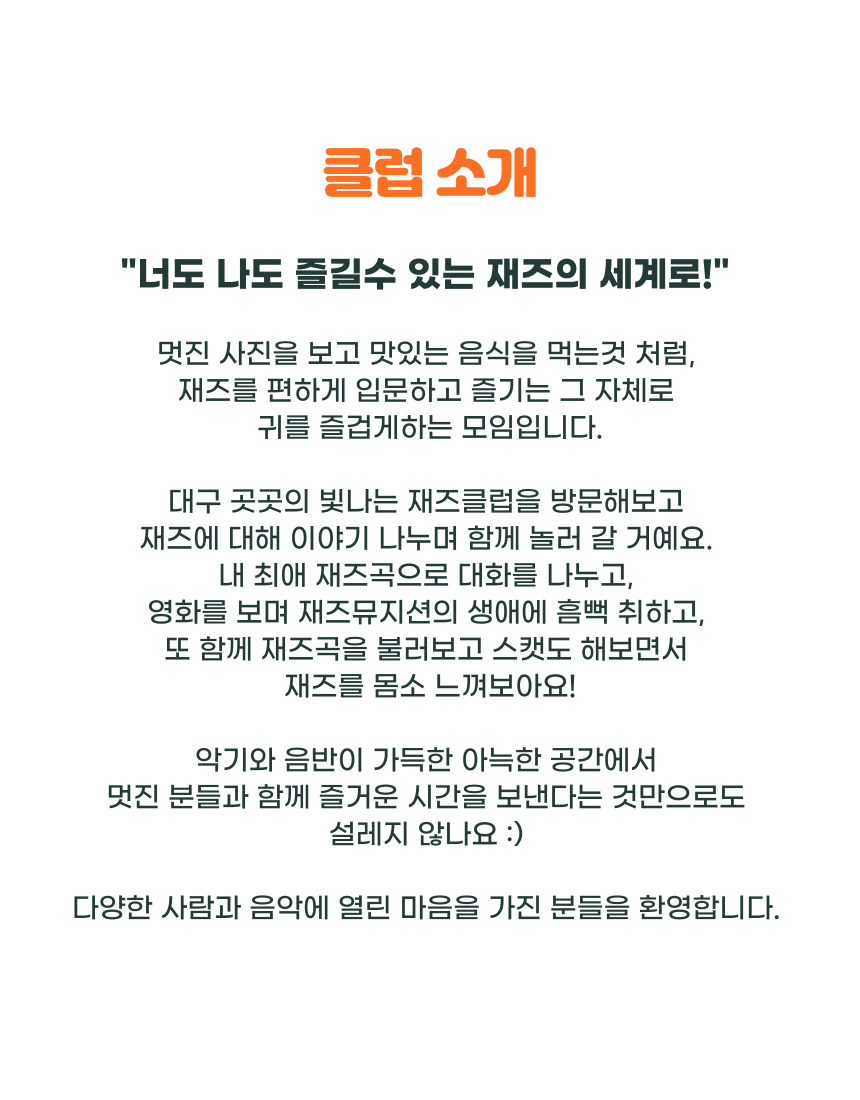 클럽 소개

"너도 나도 즐길수 있는 재즈의 세계로!"

멋진 사진을 보고 맛있는 음식을 먹는것 처럼,
재즈를 편하게 입문하고 즐기는 그 자체로
귀를 즐겁게하는 모임입니다.

대구 곳곳의 빛나는 재즈클럽을 방문해보고
재즈에 대해 이야기 나누며 함께 놀러 갈 거예요.
내 최애 재즈곡으로 대화를 나누고,
영화를 보며 재즈뮤지션의 생애에 흠뻑 취하고,
또 함께 재즈곡을 불러보고 스캣도 해보면서
재즈를 몸소 느껴보아요!

악기와 음반이 가득한 아늑한 공간에서
멋진 분들과 함께 즐거운 시간을 보낸다는 것만으로도
설레지 않나요 :)

다양한 사람과 음악에 열린 마음을 가진 분들을 환영합니다.